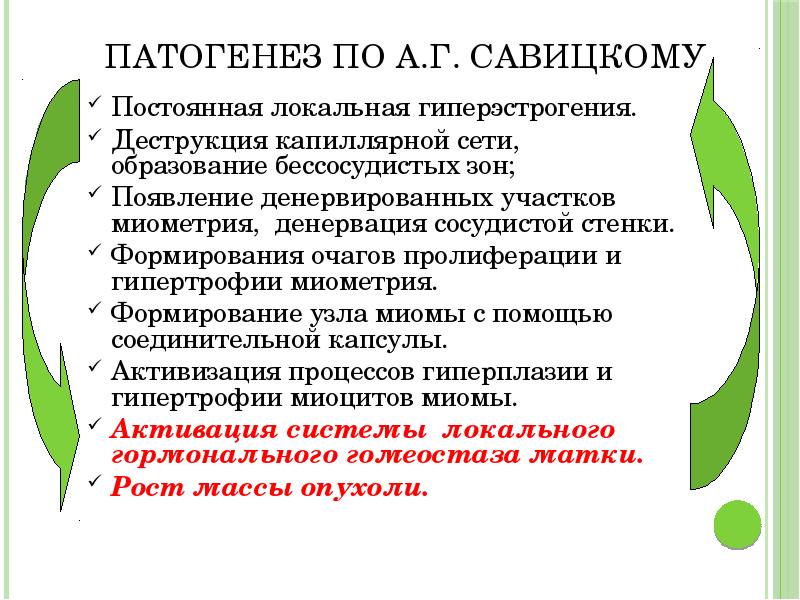 ПАТОГЕНЕЗ ПО А.Г. САВИЦКОМУ

✓ Постоянная локальная гиперэстрогения.
✓ Деструкция капиллярной сети, образование бессосудистых зон;
✓ Появление денервированных участков миометрия, денервация сосудистой стенки.
✓ Формирования очагов пролиферации и гипертрофии миометрия.
✓ Формирование узла миомы с помощью соединительной капсулы.
✓ Активизация процессов гиперплазии и гипертрофии миоцитов миомы.
✓ Активация системы локального гормонального гомеостаза матки.
✓ Рост массы опухоли.